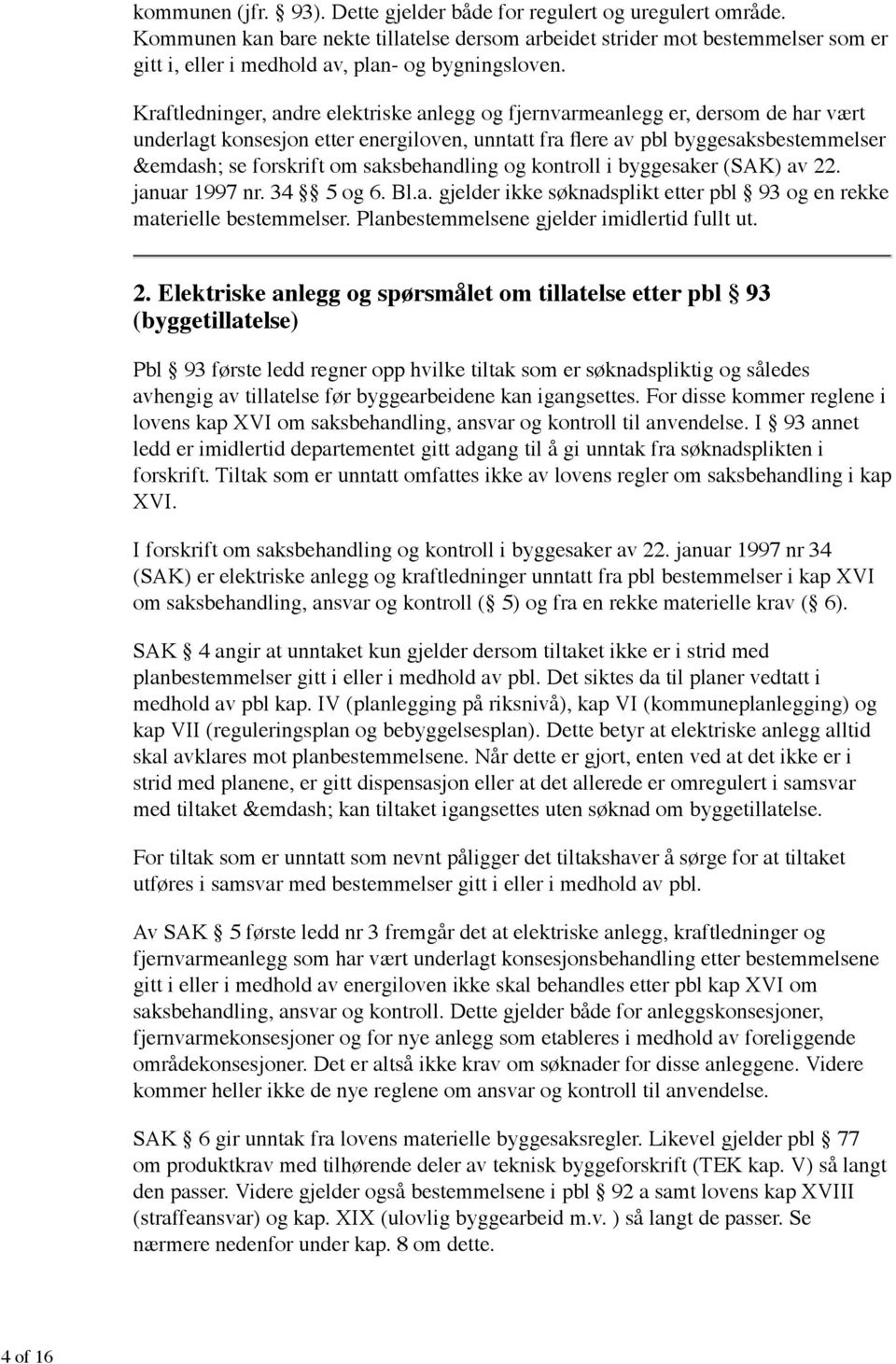 kommunen (jfr. § 93). Dette gjelder både for regulert og uregulert område. Kommunen kan bare nekte tillatelse dersom arbeidet strider mot bestemmelser som er gitt i, eller i medhold av, plan- og bygningsloven.

Kraftledninger, andre elektriske anlegg og fjernvarmeanlegg er, dersom de har vært underlagt konsesjon etter energiloven, unntatt fra flere av pbl byggesaksbestemmelser &emdash; se forskrift om saksbehandling og kontroll i byggesaker (SAK) av 22. januar 1997 nr. 34 §§ 5 og 6. Bl.a. gjelder ikke søknadsplikt etter pbl § 93 og en rekke materielle bestemmelser. Planbestemmelsene gjelder imidlertid fullt ut.

2. Elektriske anlegg og spørsmålet om tillatelse etter pbl § 93 (byggetillatelse)

Pbl § 93 første ledd regner opp hvilke tiltak som er søknadspliktig og således avhengig av tillatelse før byggearbeidene kan igangsettes. For disse kommer reglene i lovens kap XVI om saksbehandling, ansvar og kontroll til anvendelse. I § 93 annet ledd er imidlertid departementet gitt adgang til å gi unntak fra søknadsplikten i forskrift. Tiltak som er unntatt omfattes ikke av lovens regler om saksbehandling i kap XVI.

I forskrift om saksbehandling og kontroll i byggesaker av 22. januar 1997 nr 34 (SAK) er elektriske anlegg og kraftledninger unntatt fra pbl bestemmelser i kap XVI om saksbehandling, ansvar og kontroll (§ 5) og fra en rekke materielle krav (§ 6).

SAK § 4 angir at unntaket kun gjelder dersom tiltaket ikke er i strid med planbestemmelser gitt i eller i medhold av pbl. Det siktes da til planer vedtatt i medhold av pbl kap. IV (planlegging på riksnivå), kap VI (kommuneplanlegging) og kap VII (reguleringsplan og bebyggelsesplan). Dette betyr at elektriske anlegg alltid skal avklares mot planbestemmelsene. Når dette er gjort, enten ved at det ikke er i strid med planene, er gitt dispensasjon eller at det allerede er omregulert i samsvar med tiltaket &emdash; kan tiltaket igangsettes uten søknad om byggetillatelse.

For tiltak som er unntatt som nevnt påligger det tiltakshaver å sørge for at tiltaket utføres i samsvar med bestemmelser gitt i eller i medhold av pbl.

Av SAK § 5 første ledd nr 3 fremgår det at elektriske anlegg, kraftledninger og fjernvarmeanlegg som har vært underlagt konsesjonsbehandling etter bestemmelsene gitt i eller i medhold av energiloven ikke skal behandles etter pbl kap XVI om saksbehandling, ansvar og kontroll. Dette gjelder både for anleggskonsesjoner, fjernvarmekonsesjoner og for nye anlegg som etableres i medhold av foreliggende områdekonsesjoner. Det er altså ikke krav om søknader for disse anleggene. Videre kommer heller ikke de nye reglene om ansvar og kontroll til anvendelse.

SAK § 6 gir unntak fra lovens materielle byggesaksregler. Likevel gjelder pbl § 77 om produktkrav med tilhørende deler av teknisk byggeforskrift (TEK kap. V) så langt den passer. Videre gjelder også bestemmelsene i pbl § 92 a samt lovens kap XVIII (straffeansvar) og kap. XIX (ulovlig byggearbeid m.v. ) så langt de passer. Se nærmere nedenfor under kap. 8 om dette.

4 of 16